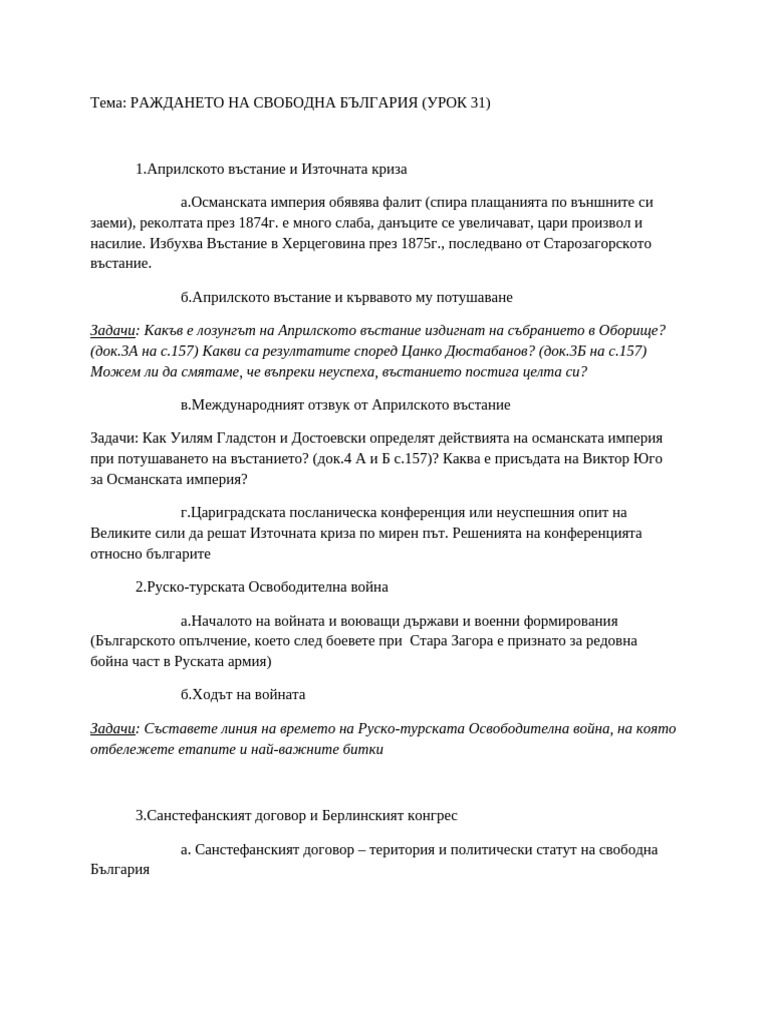 Тема: РАЖДАНЕТО НА СВОБОДНА БЪЛГАРИЯ (УРОК 31)

1.Априлското въстание и Източната криза

а.Османската империя обявява фалит (спира плащанията по външните си заеми), реколтата през 1874г. е много слаба, данъците се увеличават, цари произвол и насилие. Избухва Въстание в Херцеговина през 1875г., последвано от Старозагорското въстание.

б.Априлското въстание и кървавото му потушаване

Задачи: Какъв е лозунгът на Априлското въстание издигнат на събранието в Оборище? (док.3А на с.157) Какви са резултатите според Цанко Дюстабанов? (док.3Б на с.157) Можем ли да смятаме, че въпреки неуспеха, въстанието постига целта си?

в.Международният отзвук от Априлското въстание

Задачи: Как Уилям Гладстон и Достоевски определят действията на османската империя при потушаването на въстанието? (док.4 А и Б с.157)? Каква е присъдата на Виктор Юго за Османската империя?

г.Цариградската посланическа конференция или неуспешния опит на Великите сили да решат Източната криза по мирен път. Решенията на конференцията относно българите

2.Руско-турската Освободителна война

а.Началото на войната и воюващи държави и военни формирования (Българското опълчение, което след боевете при Стара Загора е признато за редовна бойна част в Руската армия)

б.Ходът на войната

Задачи: Съставете линия на времето на Руско-турската Освободителна война, на която отбележете етапите и най-важните битки

3.Санстефанският договор и Берлинският конгрес

а. Санстефанският договор – територия и политически статут на свободна България